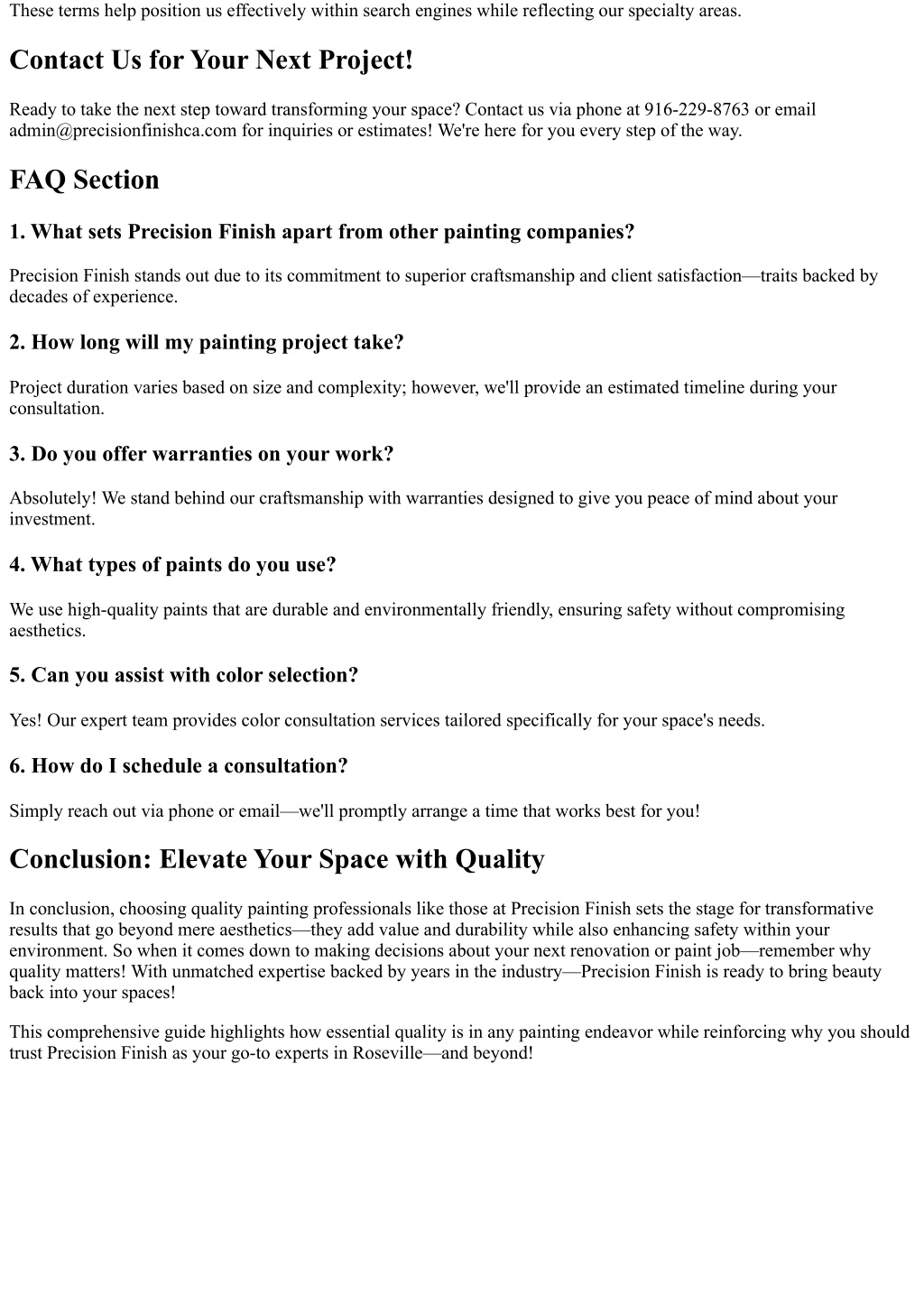 These terms help position us effectively within search engines while reflecting our specialty areas.

Contact Us for Your Next Project!

Ready to take the next step toward transforming your space? Contact us via phone at 916-229-8763 or email admin@precisionfinishca.com for inquiries or estimates! We're here for you every step of the way.

FAQ Section

1. What sets Precision Finish apart from other painting companies?

Precision Finish stands out due to its commitment to superior craftsmanship and client satisfaction—traits backed by decades of experience.

2. How long will my painting project take?

Project duration varies based on size and complexity; however, we'll provide an estimated timeline during your consultation.

3. Do you offer warranties on your work?

Absolutely! We stand behind our craftsmanship with warranties designed to give you peace of mind about your investment.

4. What types of paints do you use?

We use high-quality paints that are durable and environmentally friendly, ensuring safety without compromising aesthetics.

5. Can you assist with color selection?

Yes! Our expert team provides color consultation services tailored specifically for your space's needs.

6. How do I schedule a consultation?

Simply reach out via phone or email—we'll promptly arrange a time that works best for you!

Conclusion: Elevate Your Space with Quality

In conclusion, choosing quality painting professionals like those at Precision Finish sets the stage for transformative results that go beyond mere aesthetics—they add value and durability while also enhancing safety within your environment. So when it comes down to making decisions about your next renovation or paint job—remember why quality matters! With unmatched expertise backed by years in the industry—Precision Finish is ready to bring beauty back into your spaces!

This comprehensive guide highlights how essential quality is in any painting endeavor while reinforcing why you should trust Precision Finish as your go-to experts in Roseville—and beyond!